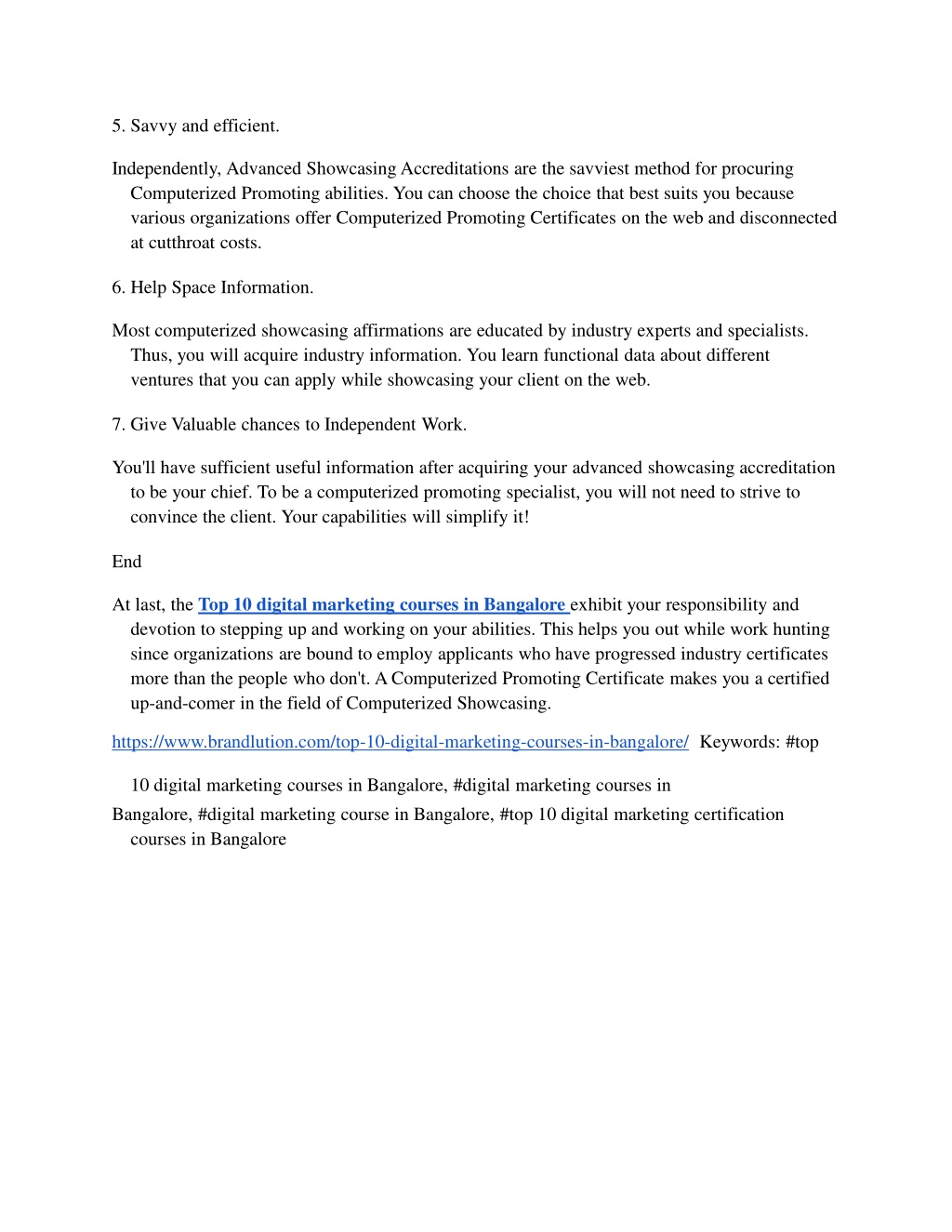 5. Savvy and efficient.

Independently, Advanced Showcasing Accreditations are the savviest method for procuring Computerized Promoting abilities. You can choose the choice that best suits you because various organizations offer Computerized Promoting Certificates on the web and disconnected at cutthroat costs.

6. Help Space Information.

Most computerized showcasing affirmations are educated by industry experts and specialists. Thus, you will acquire industry information. You learn functional data about different ventures that you can apply while showcasing your client on the web.

7. Give Valuable chances to Independent Work.

You'll have sufficient useful information after acquiring your advanced showcasing accreditation to be your chief. To be a computerized promoting specialist, you will not need to strive to convince the client. Your capabilities will simplify it!

End

At last, the Top 10 digital marketing courses in Bangalore exhibit your responsibility and devotion to stepping up and working on your abilities. This helps you out while work hunting since organizations are bound to employ applicants who have progressed industry certificates more than the people who don't. A Computerized Promoting Certificate makes you a certified up-and-comer in the field of Computerized Showcasing.

https://www.brandlution.com/top-10-digital-marketing-courses-in-bangalore/ Keywords: #top

10 digital marketing courses in Bangalore, #digital marketing courses in

Bangalore, #digital marketing course in Bangalore, #top 10 digital marketing certification courses in Bangalore